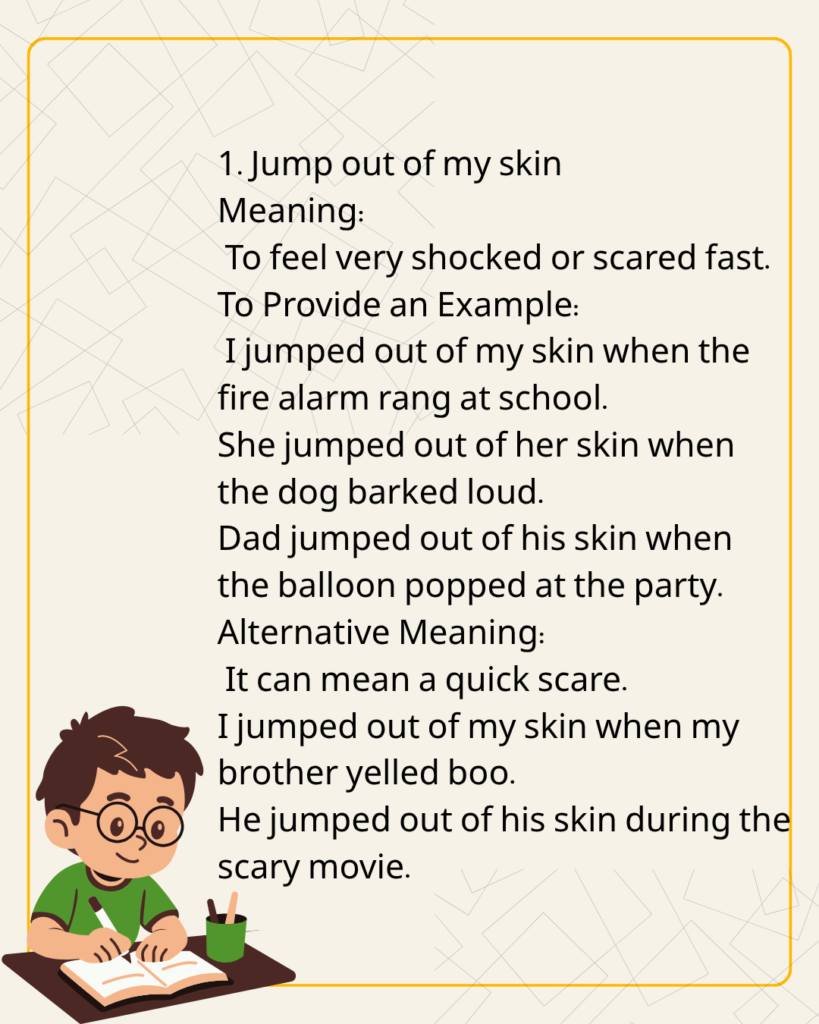 1. Jump out of my skin
Meaning:
To feel very shocked or scared fast.
To Provide an Example:
I jumped out of my skin when the fire alarm rang at school.
She jumped out of her skin when the dog barked loud.
Dad jumped out of his skin when the balloon popped at the party.
Alternative Meaning:
It can mean a quick scare.
I jumped out of my skin when my brother yelled boo.
He jumped out of his skin during the scary movie.